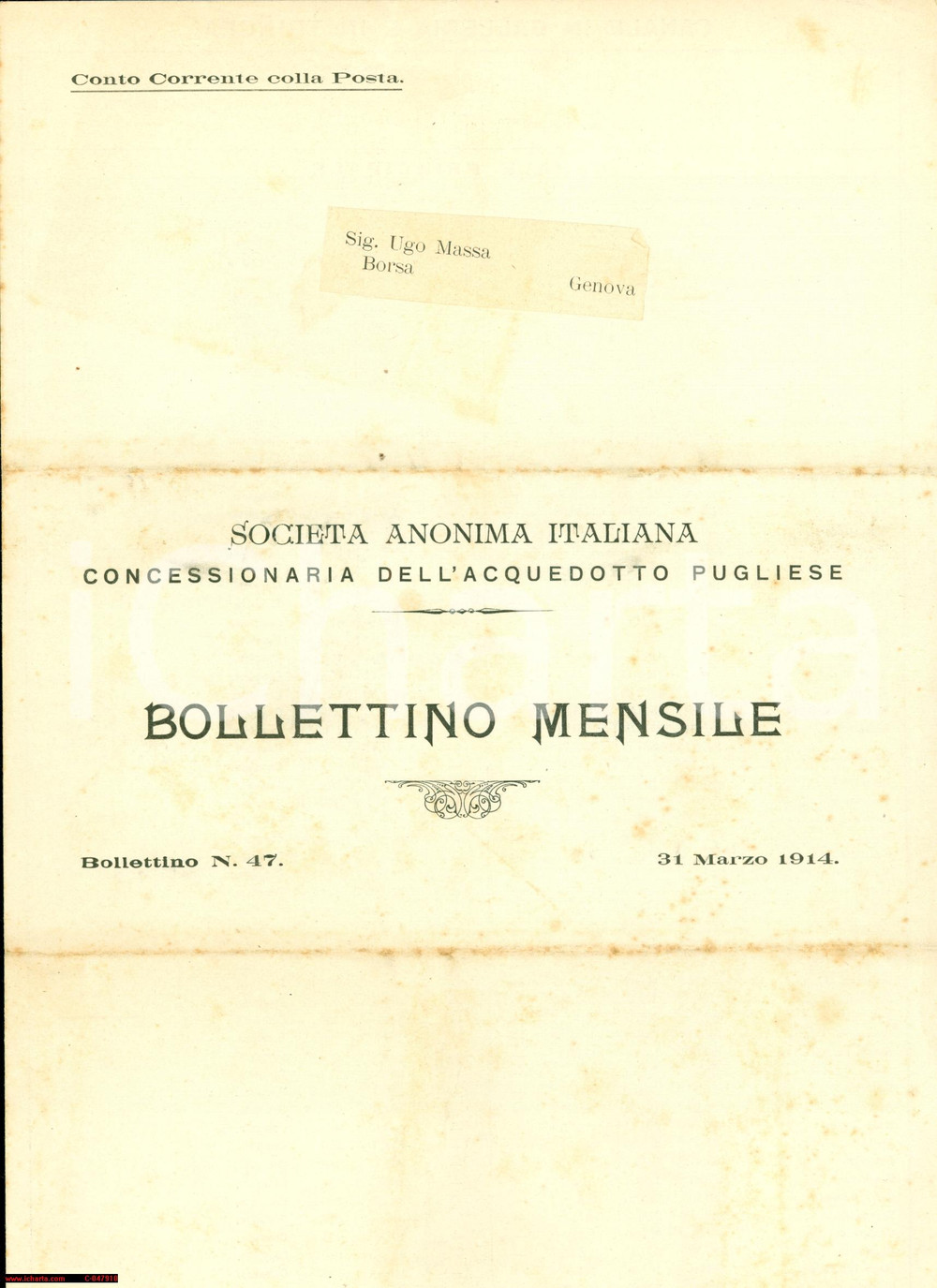 Conto Corrente colla Posta.

Sig. Ugo Massa
Borsa
Genova

SOCIETA ANONIMA ITALIANA
CONCESSIONARIA DELL'ACQUEDOTTO PUGLIESE

BOLLETTINO MENSILE

Bollettino N. 47.

31 Marzo 1914.

icharta

www.icharta.com C-847918